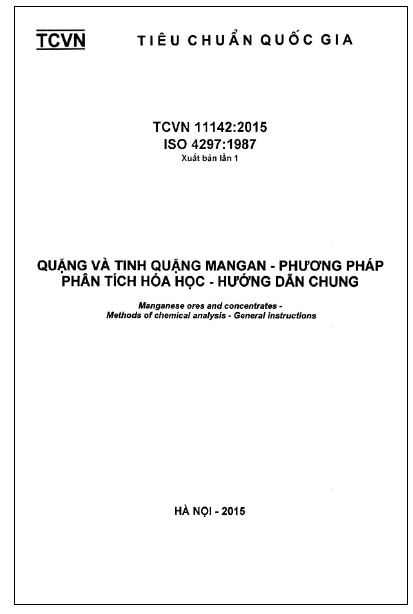 TCVN TIÊU CHUẨN QUỐC GIA

TCVN 11142:2015
ISO 4297:1987
Xuất bản lần 1

QUẶNG VÀ TINH QUẶNG MANGAN - PHƯƠNG PHÁP PHÂN TÍCH HÓA HỌC - HƯỚNG DẪN CHUNG

Manganese ores and concentrates - Methods of chemical analysis - General instructions

HÀ NỘI - 2015